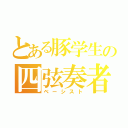 とある豚学生の
四弦奏者
ベーシスト